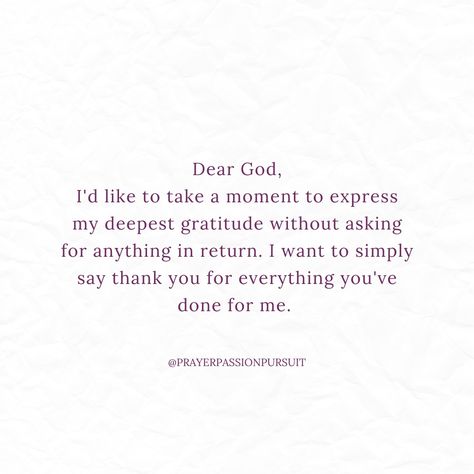 Dear God,
I'd like to take a moment to express my deepest gratitude without asking for anything in return. I want to simply say thank you for everything you've done for me.

@PRAYERPASSIONPURSUIT